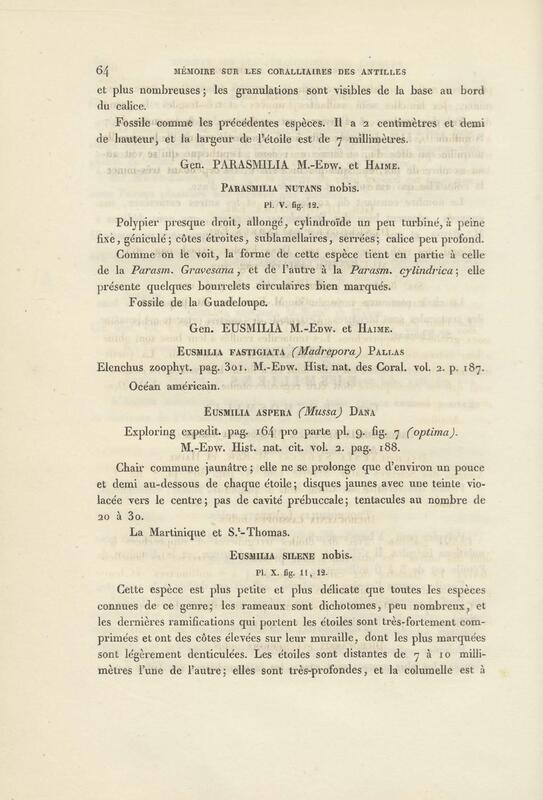 64 MÉMOIRE SUR LES CORALLIAIRES DES ANTILLES

et plus nombreuses; les granulations sont visibles de la base au bord du calice.

Fossile comme les précédentes espèces. Il a 2 centimètres et demi de hauteur, et la largeur de l'étoile est de 7 millimètres.

Gen. PARASMILIA M.-Edw. et Haime.

Parasmilia nutans nobis.

Pl. V. fig. 12.

Polypier presque droit, allongé, cylindroïde un peu turbiné, à peine fixe, géniculé; côtes étroites, sublamellaires, serrées; calice peu profond.

Comme on le voit, la forme de cette espèce tient en partie à celle de la Parasm. Gravesana, et de l'autre à la Parasm. cylindrica; elle présente quelques bourrelets circulaires bien marqués.

Fossile de la Guadeloupe.

Gen. EUSMILIA M.-Edw. et Haime.

Eusmilia fastigiata (Madrepora) Pallas

Elenchus zoophyt. pag. 301. M.-Edw. Hist. nat. des Coral. vol. 2. p. 187.

Océan américain.

Eusmilia aspera (Mussa) Dana

Exploring expedit. pag. 164 pro parte pl. 9. fig. 7 (optima).

M.-Edw. Hist. nat. cit. vol. 2. pag. 188.

Chair commune jaunâtre; elle ne se prolonge que d'environ un pouce et demi au-dessous de chaque étoile; disques jaunes avec une teinte violacée vers le centre; pas de cavité prébuccale; tentacules au nombre de 20 à 30.

La Martinique et S.t-Thomas.

Eusmilia silene nobis.

Pl. X. fig. 11, 12.

Cette espèce est plus petite et plus délicate que toutes les espèces connues de ce genre; les rameaux sont dichotomes, peu nombreux, et les dernières ramifications qui portent les étoiles sont très-fortement comprimées et ont des côtes élevées sur leur muraille, dont les plus marquées sont légèrement denticulées. Les étoiles sont distantes de 7 à 10 millimètres l'une de l'autre; elles sont très-profondes, et la columelle est à